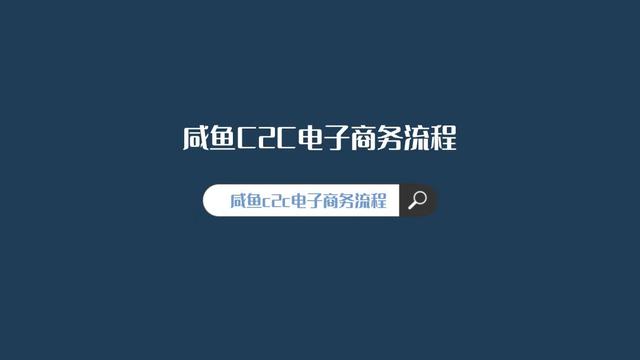 咸鱼C2C电子商务流程

咸鱼c2c电子商务流程